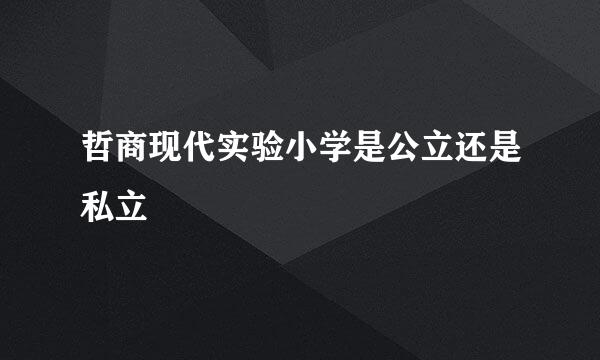 哲商现代实验小学是公立还是私立